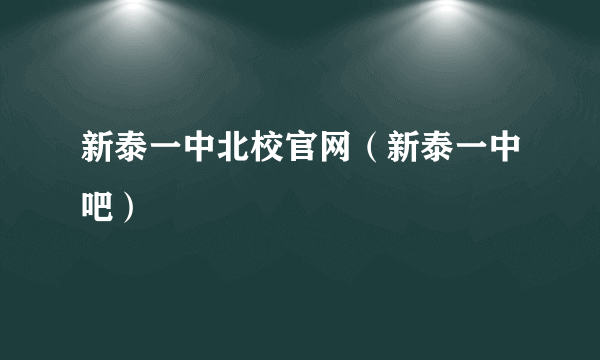 新泰一中北校官网（新泰一中吧）